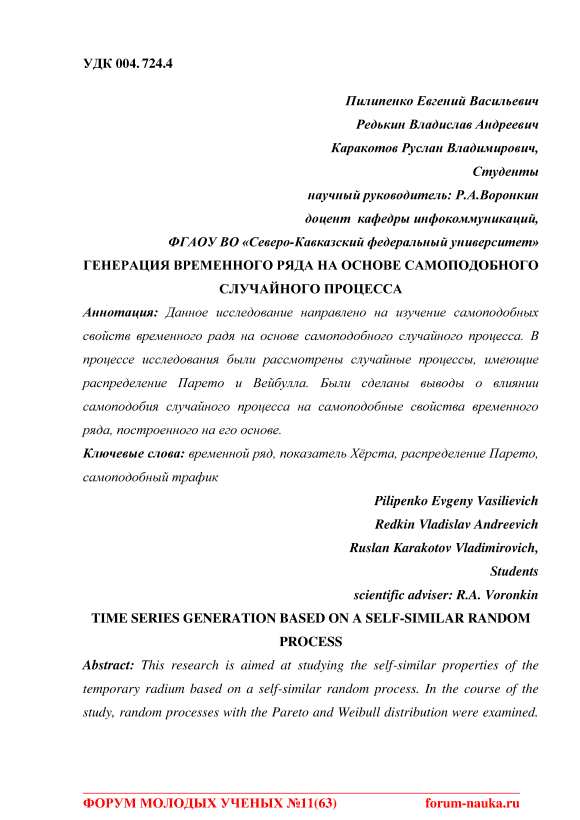 УДК 004. 724.4

Пилипенко Евгений Васильевич
Редькин Владислав Андреевич
Каракотов Руслан Владимирович,
Студенты
научный руководитель: Р.А.Воронкин
доцент кафедры инфокоммуникаций,
ФГАОУ ВО «Северо-Кавказский федеральный университет»

ГЕНЕРАЦИЯ ВРЕМЕННОГО РЯДА НА ОСНОВЕ САМОПОДОБНОГО СЛУЧАЙНОГО ПРОЦЕССА

Аннотация: Данное исследование направлено на изучение самоподобных свойств временного радя на основе самоподобного случайного процесса. В процессе исследования были рассмотрены случайные процессы, имеющие распределение Парето и Вейбулла. Были сделаны выводы о влиянии самоподобия случайного процесса на самоподобные свойства временного ряда, построенного на его основе.

Ключевые слова: временной ряд, показатель Хёрста, распределение Парето, самоподобный трафик

Pilipenko Evgeny Vasilievich
Redkin Vladislav Andreevich
Ruslan Karakotov Vladimirovich,
Students
scientific adviser: R.A. Voronkin

TIME SERIES GENERATION BASED ON A SELF-SIMILAR RANDOM PROCESS

Abstract: This research is aimed at studying the self-similar properties of the temporary radium based on a self-similar random process. In the course of the study, random processes with the Pareto and Weibull distribution were examined.

ФОРУМ МОЛОДЫХ УЧЕНЫХ №11(63) forum-nauka.ru